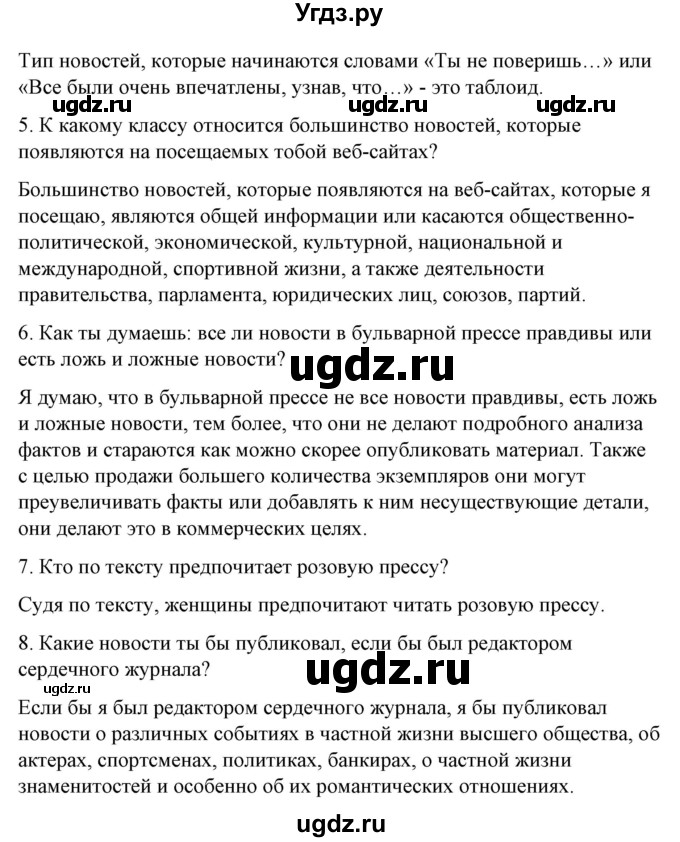 Угдз.ру

Тип новостей, которые начинаются словами «Ты не поверишь…» или «Все были очень впечатлены, узнав, что…» - это таблоид.

ugdz.ru ugdz.ru ugdz.ru

5. К какому классу относится большинство новостей, которые появляются на посещаемых тобой веб-сайтах?

Большинство новостей, которые появляются на веб-сайтах, которые я посещаю, являются общей информации или касаются общественно-политической, экономической, культурной, национальной и международной, спортивной жизни, а также деятельности правительства, парламента, юридических лиц, союзов, партий.

6. Как ты думаешь: все ли новости в бульварной прессе правдивы или есть ложь и ложные новости?

ugdz.ru

Я думаю, что в бульварной прессе не все новости правдивы, есть ложь и ложные новости, тем более, что они не делают подробного анализа фактов и стараются как можно скорее опубликовать материал. Также с целью продажи большего количества экземпляров они могут преувеличивать факты или добавлять к ним несуществующие детали, они делают это в коммерческих целях.

7. Кто по тексту предпочитает розовую прессу?

Судя по тексту, женщины предпочитают читать розовую прессу.

8. Какие новости ты бы публиковал, если бы был редактором сердечного журнала?

ugdz.ru

ugdz.ru

Если бы я был редактором сердечного журнала, я бы публиковал новости о различных событиях в частной жизни высшего общества, об актерах, спортсменах, политиках, банкирах, о частной жизни знаменитостей и особенно об их романтических отношениях.

ugdz.ru